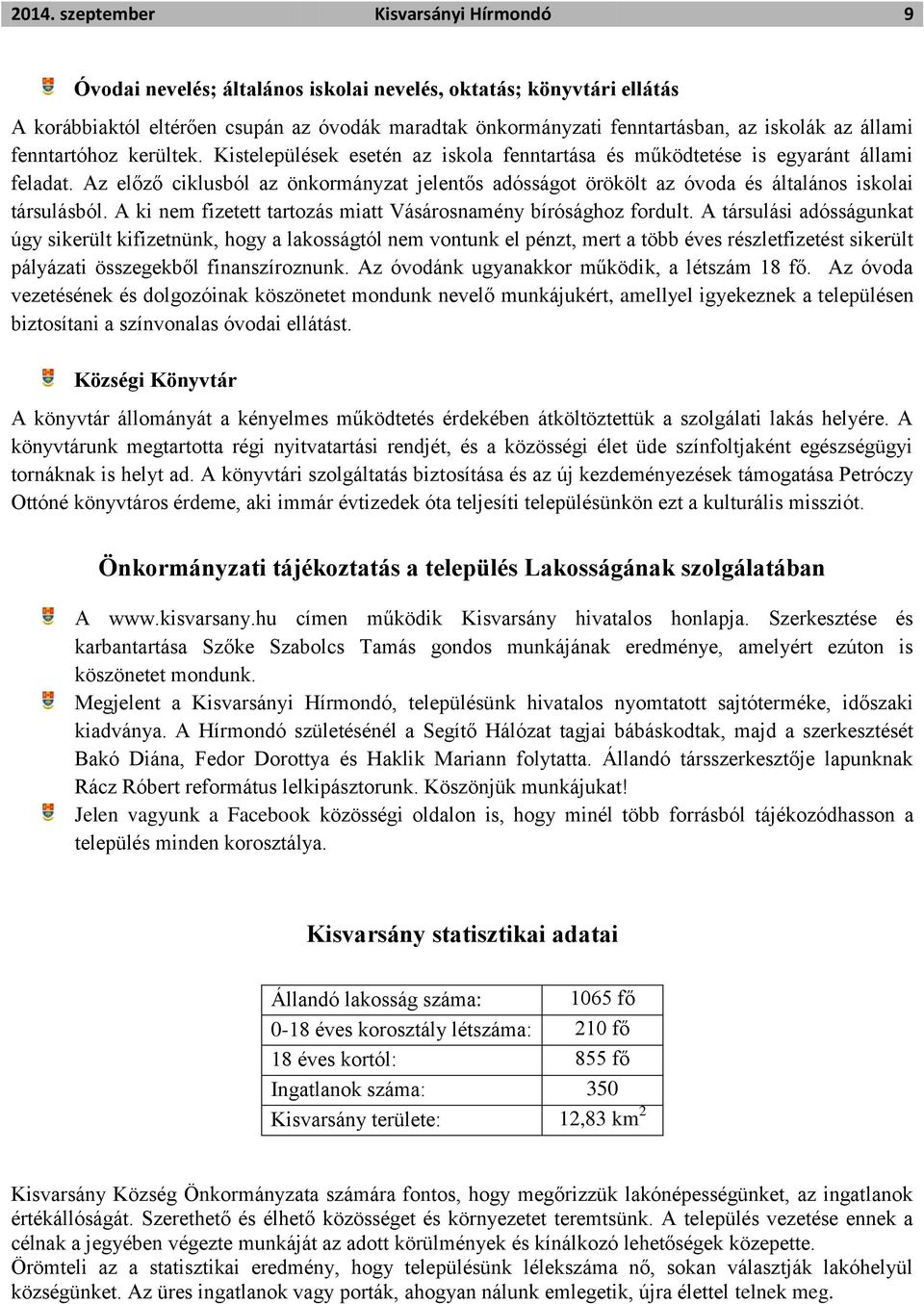 2014. szeptember Kisvarsányi Hírmondó 9

Óvodai nevelés; általános iskolai nevelés, oktatás; könyvtári ellátás

A korábbiaktól eltérően csupán az óvodák maradtak önkormányzati fenntartásban, az iskolák az állami fenntartóhoz kerültek. Kistelepülések esetén az iskola fenntartása és működtetése is egyaránt állami feladat. Az előző ciklusból az önkormányzat jelentős adósságot örökölt az óvoda és általános iskolai társulásból. A ki nem fizetett tartozás miatt Vásárosnamény bírósághoz fordult. A társulási adósságunkat úgy sikerült kifizetnünk, hogy a lakosságtól nem vontunk el pénzt, mert a több éves részletfizetést sikerült pályázati összegekből finanszíroznunk. Az óvodánk ugyanakkor működik, a létszám 18 fő. Az óvoda vezetésének és dolgozóinak köszönetet mondunk nevelő munkájukért, amellyel igyekeznek a településen biztosítani a színvonalas óvodai ellátást.

Községi Könyvtár

A könyvtár állományát a kényelmes működtetés érdekében átköltöztettük a szolgálati lakás helyére. A könyvtárunk megtartotta régi nyitvatartási rendjét, és a közösségi élet üde színfoltjaként egészségügyi tornáknak is helyt ad. A könyvtári szolgáltatás biztosítása és az új kezdeményezések támogatása Petróczy Ottóné könyvtáros érdeme, aki immár évtizedek óta teljesíti településünkön ezt a kulturális missziót.

Önkormányzati tájékoztatás a település Lakosságának szolgálatában

A www.kisvarsany.hu címen működik Kisvarsány hivatalos honlapja. Szerkesztése és karbantartása Szőke Szabolcs Tamás gondos munkájának eredménye, amelyért ezúton is köszönetet mondunk.

Megjelent a Kisvarsányi Hírmondó, településünk hivatalos nyomtatott sajtóterméke, időszaki kiadványa. A Hírmondó születésénél a Segítő Hálózat tagjai bábáskodtak, majd a szerkesztését Bakó Diána, Fedor Dorottya és Haklik Mariann folytatta. Állandó társszerkesztője lapunknak Rácz Róbert református lelkipásztorunk. Köszönjük munkájukat!

Jelen vagyunk a Facebook közösségi oldalon is, hogy minél több forrásból tájékozódhasson a település minden korosztálya.

Kisvarsány statisztikai adatai

| Állandó lakosság száma: | 1065 fő |
|---|---|
| 0-18 éves korosztály létszáma: | 210 fő |
| 18 éves kortól: | 855 fő |
| Ingatlanok száma: | 350 |
| Kisvarsány területe: | 12,83 $km^2$ |

Kisvarsány Község Önkormányzata számára fontos, hogy megőrizzük lakónépességünket, az ingatlanok értékállóságát. Szerethető és élhető közösséget és környezetet teremtsünk. A település vezetése ennek a célnak a jegyében végezte munkáját az adott körülmények és kínálkozó lehetőségek közepette.
Örömteli az a statisztikai eredmény, hogy településünk lélekszáma nő, sokan választják lakóhelyül községünket. Az üres ingatlanok vagy porták, ahogyan nálunk emlegetik, újra élettel telnek meg.